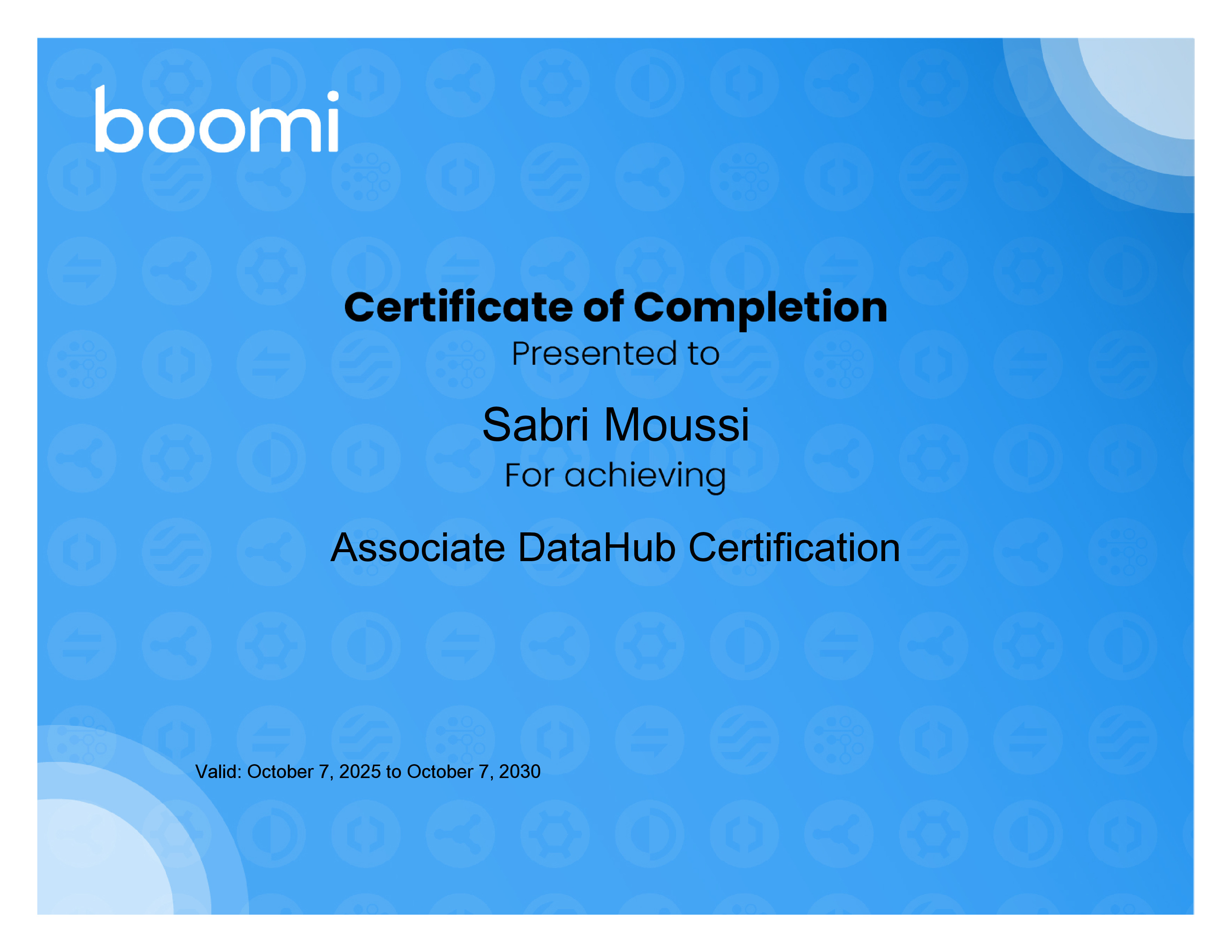 boomi

Certificate of Completion
Presented to

Sabri Moussi
For achieving

Associate DataHub Certification

Valid: October 7, 2025 to October 7, 2030